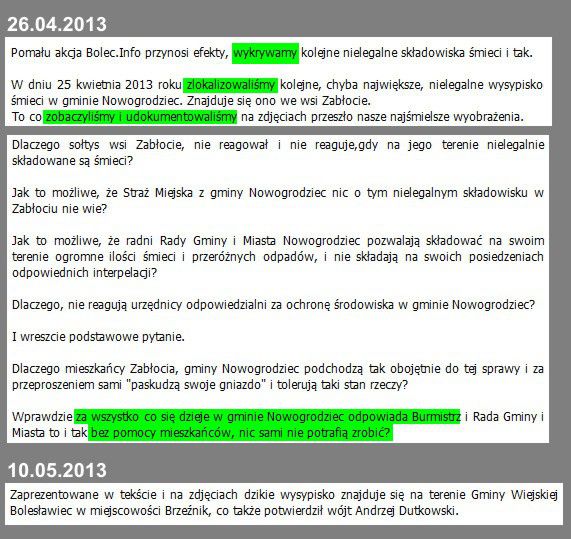 26.04.2013

Pomału akcja Bolec.Info przynosi efekty, wykrywamy kolejne nielegalne składowiska śmieci i tak.

W dniu 25 kwietnia 2013 roku zlokalizowaliśmy kolejne, chyba największe, nielegalne wysypisko śmieci w gminie Nowogrodziec. Znajduje się ono we wsi Zabłocie.
To co zobaczyliśmy i udokumentowaliśmy na zdjęciach przeszło nasze najśmielsze wyobrażenia.

Dlaczego sołtys wsi Zabłocie, nie reagował i nie reaguje,gdy na jego terenie nielegalnie składowane są śmieci?

Jak to możliwe, że Straż Miejska z gminy Nowogrodziec nic o tym nielegalnym składowisku w Zabłociu nie wie?

Jak to możliwe, że radni Rady Gminy i Miasta Nowogrodziec pozwalają składować na swoim terenie ogromne ilości śmieci i przeróżnych odpadów, i nie składają na swoich posiedzeniach odpowiednich interpelacji?

Dlaczego, nie reagują urzędnicy odpowiedzialni za ochronę środowiska w gminie Nowogrodziec?

I wreszcie podstawowe pytanie.

Dlaczego mieszkańcy Zabłocia, gminy Nowogrodziec podchodzą tak obojętnie do tej sprawy i za przeproszeniem sami "paskudzą swoje gniazdo" i tolerują taki stan rzeczy?

Wprawdzie za wszystko co się dzieje w gminie Nowogrodziec odpowiada Burmistrz i Rada Gminy i Miasta to i tak bez pomocy mieszkańców, nic sami nie potrafią zrobić?

10.05.2013

Zaprezentowane w tekście i na zdjęciach dzikie wysypisko znajduje się na terenie Gminy Wiejskiej Bolesławiec w miejscowości Brzeźnik, co także potwierdził wójt Andrzej Dutkowski.